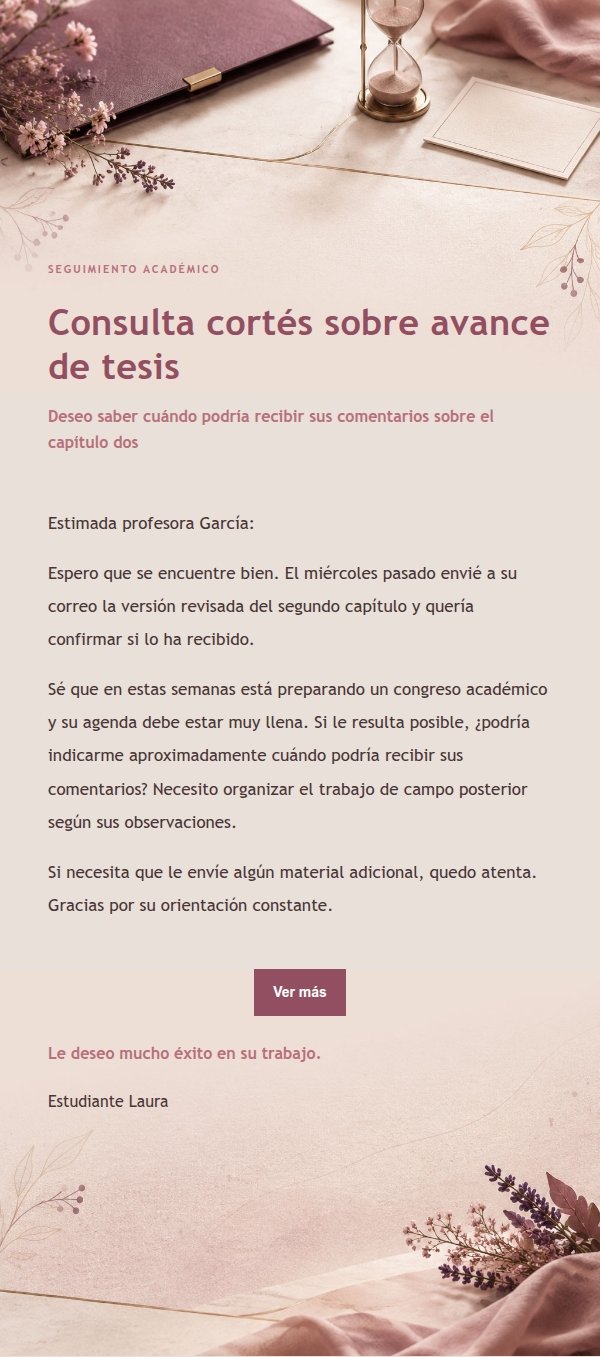 SEGUIMIENTO ACADÉMICO

Consulta cortés sobre avance de tesis

Deseo saber cuándo podría recibir sus comentarios sobre el capítulo dos

Estimada profesora García:

Espero que se encuentre bien. El miércoles pasado envié a su correo la versión revisada del segundo capítulo y quería confirmar si lo ha recibido.

Sé que en estas semanas está preparando un congreso académico y su agenda debe estar muy llena. Si le resulta posible, ¿podría indicarme aproximadamente cuándo podría recibir sus comentarios? Necesito organizar el trabajo de campo posterior según sus observaciones.

Si necesita que le envíe algún material adicional, quedo atenta. Gracias por su orientación constante.

Ver más

Le deseo mucho éxito en su trabajo.

Estudiante Laura